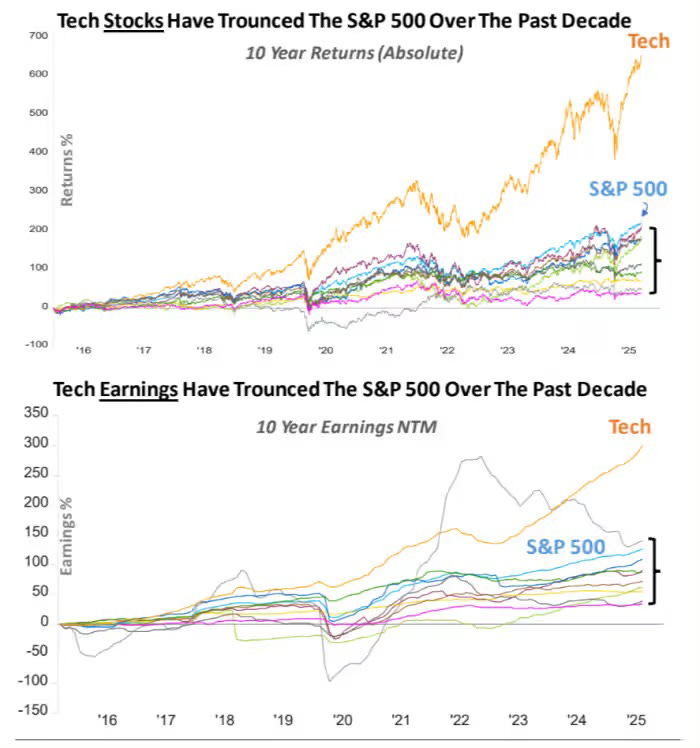 Tech Stocks Have Trounced The S&P 500 Over The Past Decade

10 Year Returns (Absolute)

Tech

S&P 500

Returns %

700
600
500
400
300
200
100
0
-100

'16 '17 '18 '19 '20 '21 '22 '23 '24 '25

Tech Earnings Have Trounced The S&P 500 Over The Past Decade

10 Year Earnings NTM

Tech

S&P 500

Earnings %

350
300
250
200
150
100
50
0
-50
-100
-150

'16 '17 '18 '19 '20 '21 '22 '23 '24 '25